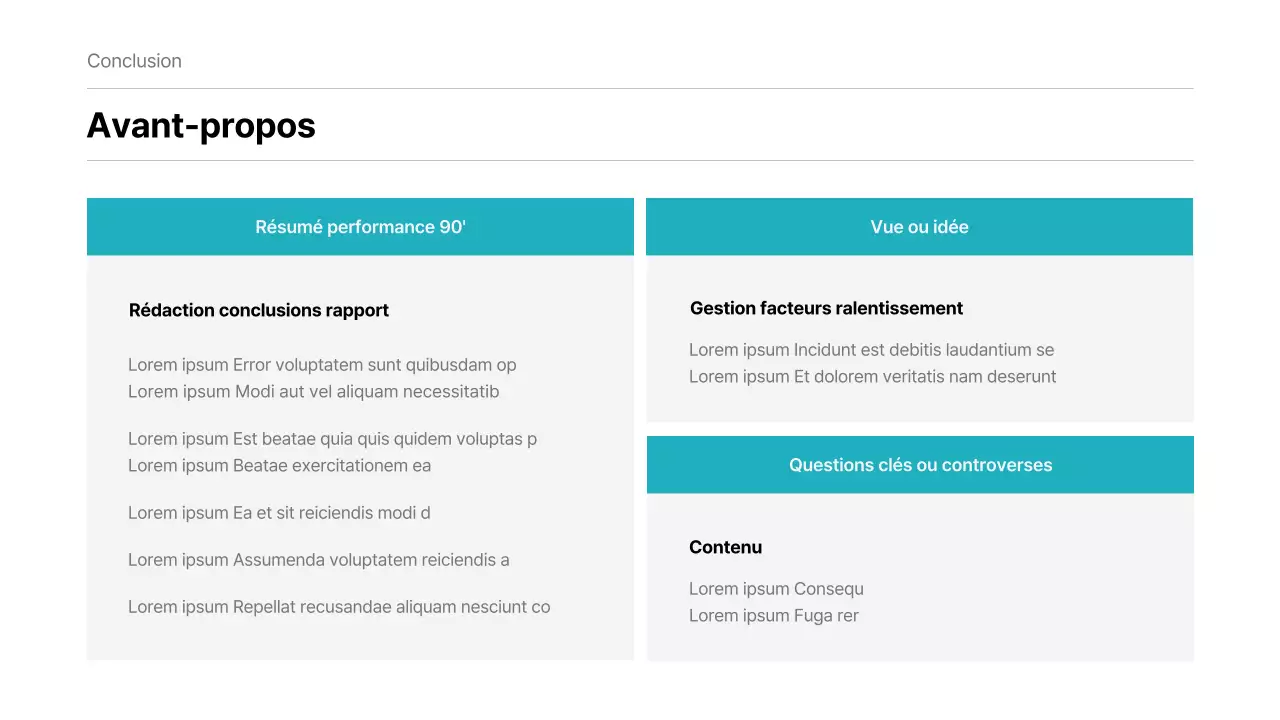 Conclusion

Avant-propos

Résumé performance 90'

Rédaction conclusions rapport

Lorem ipsum Error voluptatem sunt quibusdam op
Lorem ipsum Modi aut vel aliquam necessitatib

Lorem ipsum Est beatae quia quis quidem voluptas p
Lorem ipsum Beatae exercitationem ea

Lorem ipsum Ea et sit reiciendis modi d

Lorem ipsum Assumenda voluptatem reiciendis a

Lorem ipsum Repellat recusandae aliquam nesciunt co

Vue ou idée

Gestion facteurs ralentissement

Lorem ipsum Incidunt est debitis laudantium se
Lorem ipsum Et dolorem veritatis nam deserunt

Questions clés ou controverses

Contenu

Lorem ipsum Consequ
Lorem ipsum Fuga rer